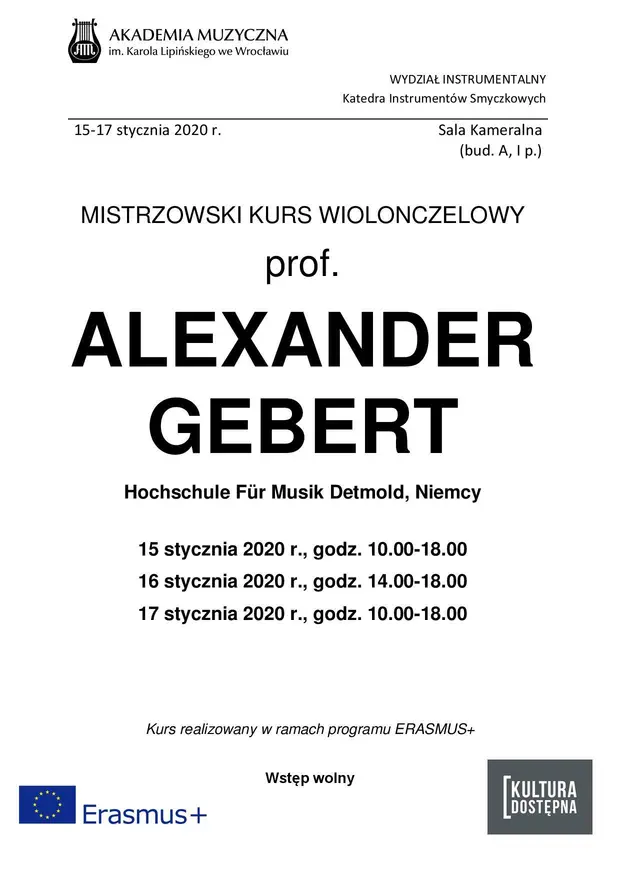 AKADEMIA MUZYCZNA
im. Karola Lipińskiego we Wrocławiu

WYDZIAŁ INSTRUMENTALNY
Katedra Instrumentów Smyczkowych

15-17 stycznia 2020 r.

Sala Kameralna
(bud. A, I p.)

MISTRZOWSKI KURS WIOLONCZELOWY

prof.

ALEXANDER GEBERT

Hochschule Für Musik Detmold, Niemcy

15 stycznia 2020 r., godz. 10.00-18.00
16 stycznia 2020 r., godz. 14.00-18.00
17 stycznia 2020 r., godz. 10.00-18.00

Kurs realizowany w ramach programu ERASMUS+

Wstęp wolny

Erasmus+

KULTURA DOSTĘPNA